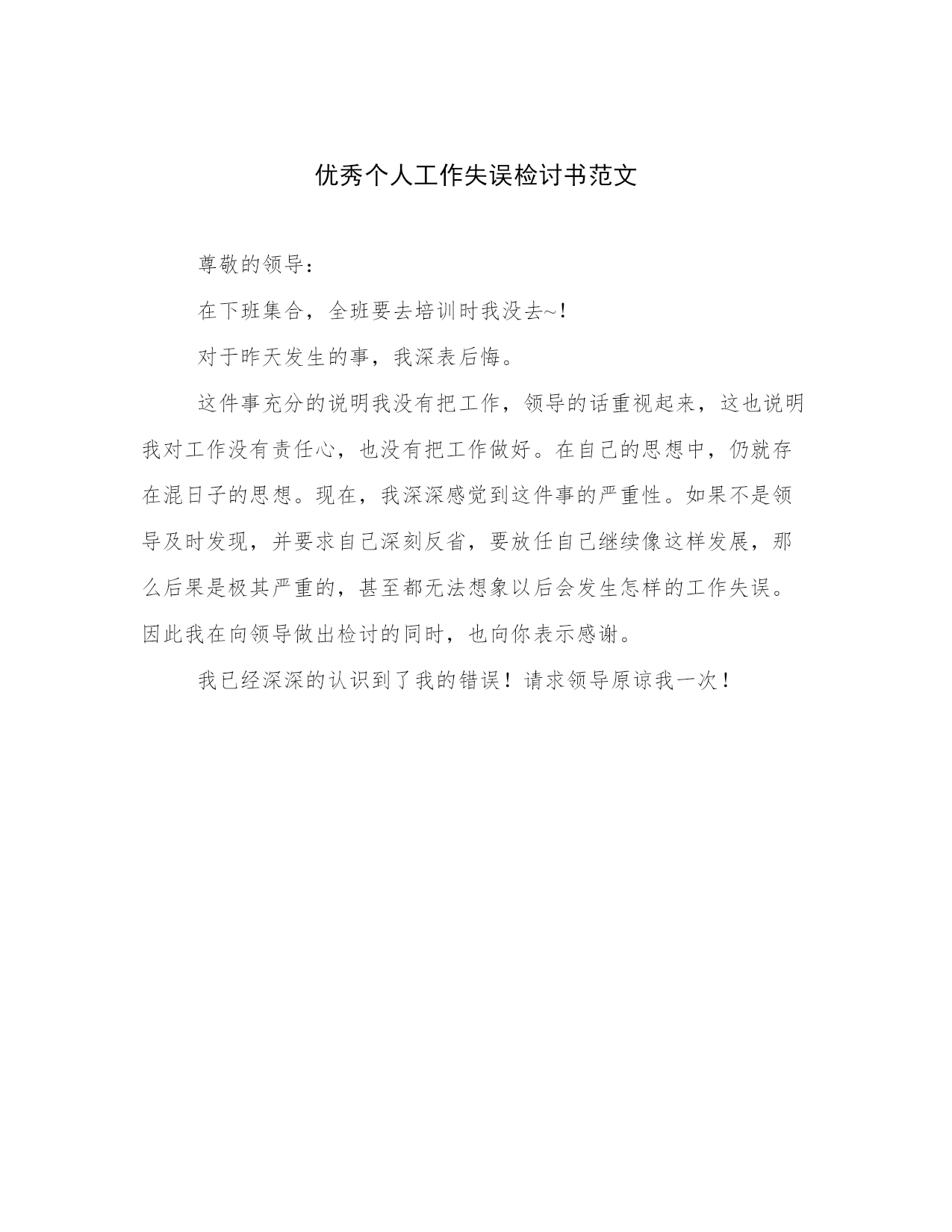 优秀个人工作失误检讨书范文

尊敬的领导：

在下班集合，全班要去培训时我没去~!

对于昨天发生的事，我深表后悔。

这件事充分的说明我没有把工作，领导的话重视起来，这也说明我对工作没有责任心，也没有把工作做好。在自己的思想中，仍就存在混日子的思想。现在，我深深感觉到这件事的严重性。如果不是领导及时发现，并要求自己深刻反省，要放任自己继续像这样发展，那么后果是极其严重的，甚至都无法想象以后会发生怎样的工作失误。因此我在向领导做出检讨的同时，也向你表示感谢。

我已经深深的认识到了我的错误！请求领导原谅我一次！